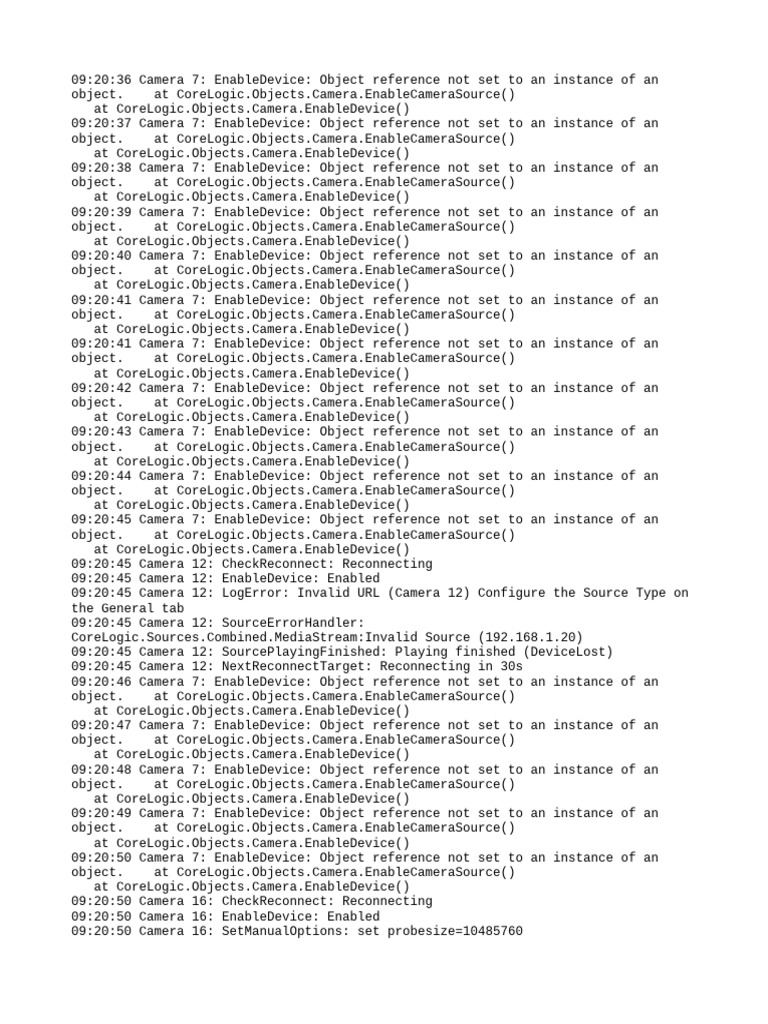 09:20:36 Camera 7: EnableDevice: Object reference not set to an instance of an object.    at CoreLogic.Objects.Camera.EnableCameraSource()
   at CoreLogic.Objects.Camera.EnableDevice()
09:20:37 Camera 7: EnableDevice: Object reference not set to an instance of an object.    at CoreLogic.Objects.Camera.EnableCameraSource()
   at CoreLogic.Objects.Camera.EnableDevice()
09:20:38 Camera 7: EnableDevice: Object reference not set to an instance of an object.    at CoreLogic.Objects.Camera.EnableCameraSource()
   at CoreLogic.Objects.Camera.EnableDevice()
09:20:39 Camera 7: EnableDevice: Object reference not set to an instance of an object.    at CoreLogic.Objects.Camera.EnableCameraSource()
   at CoreLogic.Objects.Camera.EnableDevice()
09:20:40 Camera 7: EnableDevice: Object reference not set to an instance of an object.    at CoreLogic.Objects.Camera.EnableCameraSource()
   at CoreLogic.Objects.Camera.EnableDevice()
09:20:41 Camera 7: EnableDevice: Object reference not set to an instance of an object.    at CoreLogic.Objects.Camera.EnableCameraSource()
   at CoreLogic.Objects.Camera.EnableDevice()
09:20:41 Camera 7: EnableDevice: Object reference not set to an instance of an object.    at CoreLogic.Objects.Camera.EnableCameraSource()
   at CoreLogic.Objects.Camera.EnableDevice()
09:20:42 Camera 7: EnableDevice: Object reference not set to an instance of an object.    at CoreLogic.Objects.Camera.EnableCameraSource()
   at CoreLogic.Objects.Camera.EnableDevice()
09:20:43 Camera 7: EnableDevice: Object reference not set to an instance of an object.    at CoreLogic.Objects.Camera.EnableCameraSource()
   at CoreLogic.Objects.Camera.EnableDevice()
09:20:44 Camera 7: EnableDevice: Object reference not set to an instance of an object.    at CoreLogic.Objects.Camera.EnableCameraSource()
   at CoreLogic.Objects.Camera.EnableDevice()
09:20:45 Camera 7: EnableDevice: Object reference not set to an instance of an object.    at CoreLogic.Objects.Camera.EnableCameraSource()
   at CoreLogic.Objects.Camera.EnableDevice()
09:20:45 Camera 12: CheckReconnect: Reconnecting
09:20:45 Camera 12: EnableDevice: Enabled
09:20:45 Camera 12: LogError: Invalid URL (Camera 12) Configure the Source Type on the General tab
09:20:45 Camera 12: SourceErrorHandler: CoreLogic.Sources.Combined.MediaStream:Invalid Source (192.168.1.20)
09:20:45 Camera 12: SourcePlayingFinished: Playing finished (DeviceLost)
09:20:45 Camera 12: NextReconnectTarget: Reconnecting in 30s
09:20:46 Camera 7: EnableDevice: Object reference not set to an instance of an object.    at CoreLogic.Objects.Camera.EnableCameraSource()
   at CoreLogic.Objects.Camera.EnableDevice()
09:20:47 Camera 7: EnableDevice: Object reference not set to an instance of an object.    at CoreLogic.Objects.Camera.EnableCameraSource()
   at CoreLogic.Objects.Camera.EnableDevice()
09:20:48 Camera 7: EnableDevice: Object reference not set to an instance of an object.    at CoreLogic.Objects.Camera.EnableCameraSource()
   at CoreLogic.Objects.Camera.EnableDevice()
09:20:49 Camera 7: EnableDevice: Object reference not set to an instance of an object.    at CoreLogic.Objects.Camera.EnableCameraSource()
   at CoreLogic.Objects.Camera.EnableDevice()
09:20:50 Camera 7: EnableDevice: Object reference not set to an instance of an object.    at CoreLogic.Objects.Camera.EnableCameraSource()
   at CoreLogic.Objects.Camera.EnableDevice()
09:20:50 Camera 16: CheckReconnect: Reconnecting
09:20:50 Camera 16: EnableDevice: Enabled
09:20:50 Camera 16: SetManualOptions: set probesize=10485760